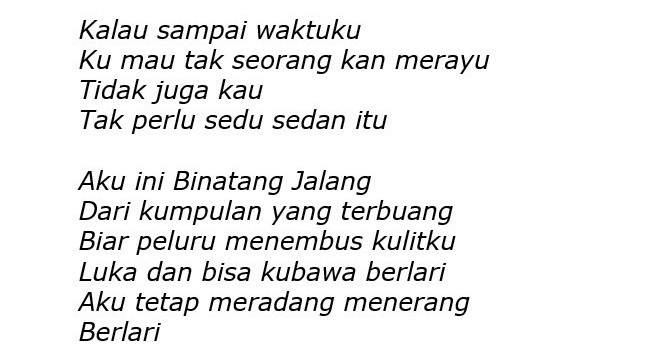 Kalau sampai waktuku
Ku mau tak seorang kan merayu
Tidak juga kau
Tak perlu sedu sedan itu

Aku ini Binatang Jalang
Dari kumpulan yang terbuang
Biar peluru menembus kulitku
Luka dan bisa kubawa berlari
Aku tetap meradang menerang
Berlari